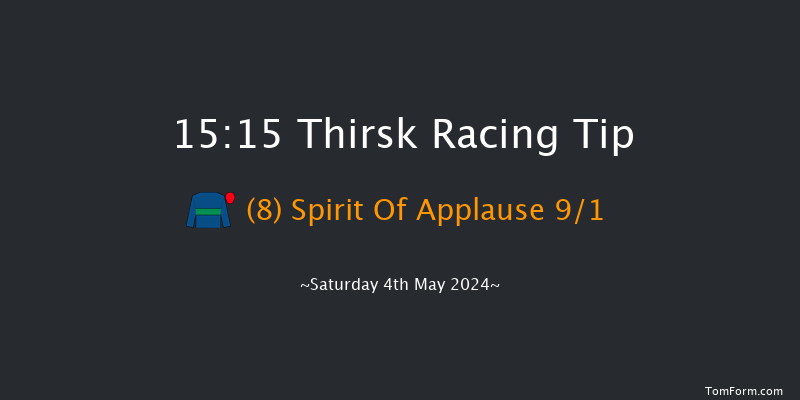 15:15 Thirsk Racing Tip

(8) Spirit Of Applause 9/1

~Saturday 4th May 2024~

TomForm.com